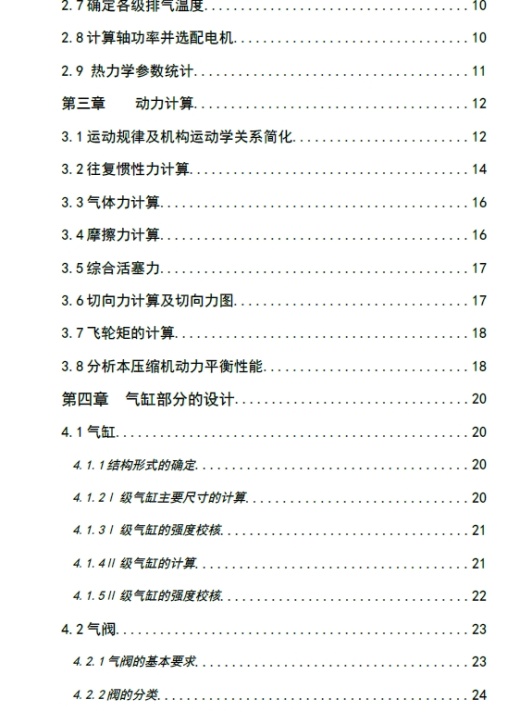 2.7 确定各级排气温度..........10

2.8 计算轴功率并选配电机..........10

2.9 热力学参数统计..........11

第三章　动力计算..........12

3.1 运动规律及机构运动学关系简化..........12

3.2 往复惯性力计算..........14

3.3 气体力计算..........16

3.4 摩擦力计算..........16

3.5 综合活塞力..........17

3.6 切向力计算及切向力图..........17

3.7 飞轮矩的计算..........18

3.8 分析本压缩机动力平衡性能..........18

第四章　气缸部分的设计..........20

4.1 气缸..........20

4.1.1 结构形式的确定..........20

4.1.2 I 级气缸主要尺寸的计算..........20

4.1.3 I 级气缸的强度校核..........21

4.1.4 II 级气缸的计算..........21

4.1.5 II 级气缸的强度校核..........22

4.2 气阀..........23

4.2.1 气阀的基本要求..........23

4.2.2 阀的分类..........24